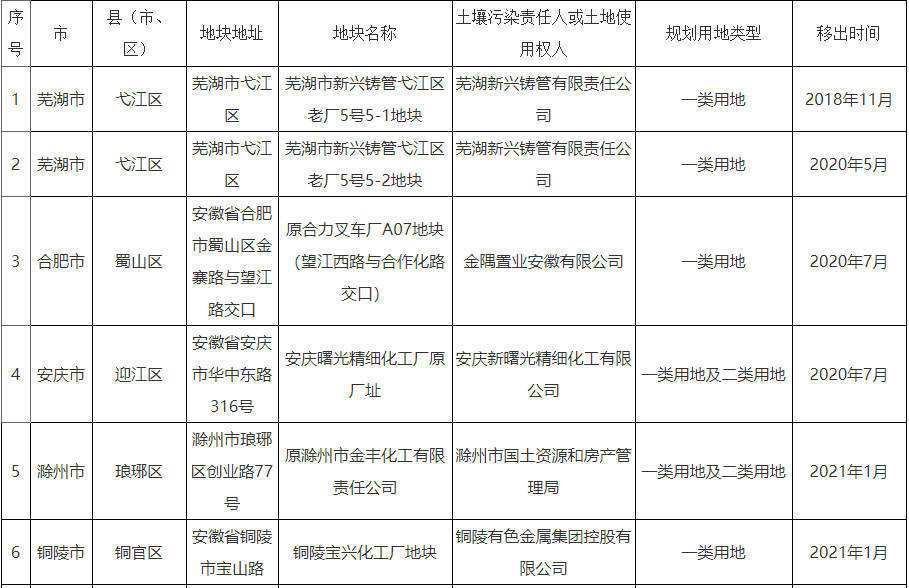 | 序号 | 市 | 县（市、区） | 地块地址 | 地块名称 | 土壤污染责任人或土地使用权人 | 规划用地类型 | 移出时间 |
|---|---|---|---|---|---|---|---|
| 1 | 芜湖市 | 弋江区 | 芜湖市弋江区 | 芜湖市新兴铸管弋江区老厂5号5-1地块 | 芜湖新兴铸管有限责任公司 | 一类用地 | 2018年11月 |
| 2 | 芜湖市 | 弋江区 | 芜湖市弋江区 | 芜湖市新兴铸管弋江区老厂5号5-2地块 | 芜湖新兴铸管有限责任公司 | 一类用地 | 2020年5月 |
| 3 | 合肥市 | 蜀山区 | 安徽省合肥市蜀山区金寨路与望江路交口 | 原合力叉车厂A07地块（望江西路与合作化路交口） | 金隅置业安徽有限公司 | 一类用地 | 2020年7月 |
| 4 | 安庆市 | 迎江区 | 安徽省安庆市华中东路316号 | 安庆曙光精细化工厂原厂址 | 安庆新曙光精细化工有限公司 | 一类用地及二类用地 | 2020年7月 |
| 5 | 滁州市 | 琅琊区 | 滁州市琅琊区创业路77号 | 原滁州市金丰化工有限责任公司 | 滁州市国土资源和房产管理局 | 一类用地及二类用地 | 2021年1月 |
| 6 | 铜陵市 | 铜官区 | 安徽省铜陵市宝山路 | 铜陵宝兴化工厂地块 | 铜陵有色金属集团控股有限公司 | 一类用地 | 2021年1月 |